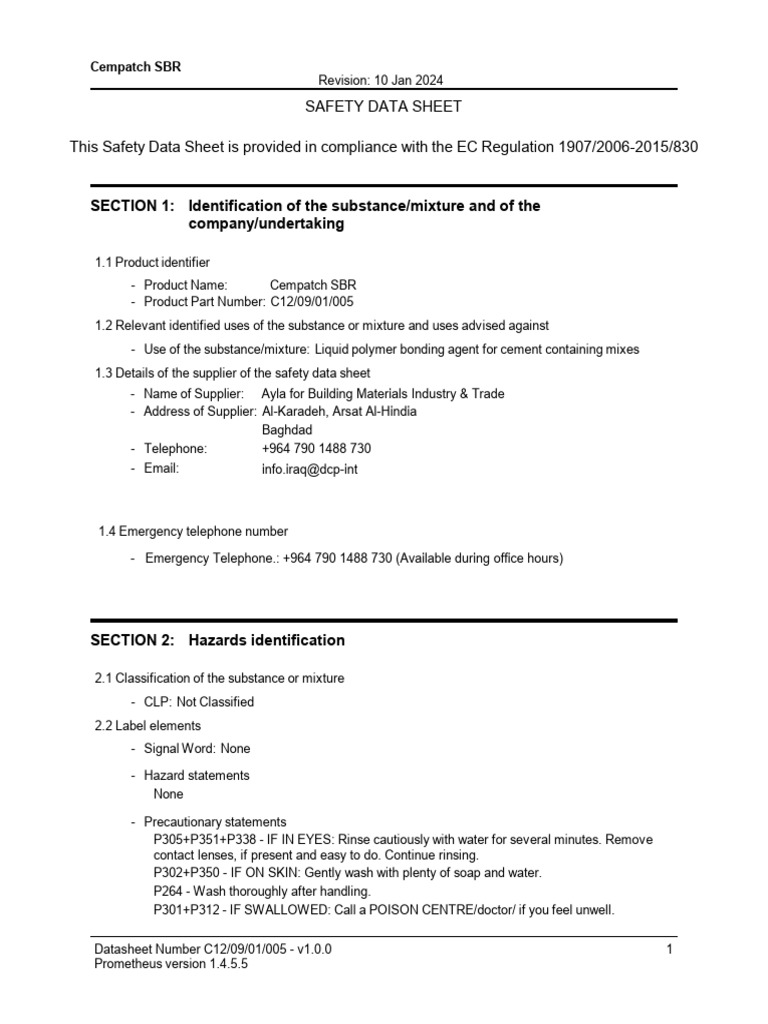 Cempatch SBR

Revision: 10 Jan 2024

SAFETY DATA SHEET

This Safety Data Sheet is provided in compliance with the EC Regulation 1907/2006-2015/830

SECTION 1: Identification of the substance/mixture and of the company/undertaking

1.1 Product identifier

- Product Name: Cempatch SBR
- Product Part Number: C12/09/01/005

1.2 Relevant identified uses of the substance or mixture and uses advised against

- Use of the substance/mixture: Liquid polymer bonding agent for cement containing mixes

1.3 Details of the supplier of the safety data sheet

- Name of Supplier: Ayla for Building Materials Industry & Trade
- Address of Supplier: Al-Karadeh, Arsat Al-Hindia
Baghdad
- Telephone: +964 790 1488 730
- Email: info.iraq@dcp-int

1.4 Emergency telephone number

- Emergency Telephone.: +964 790 1488 730 (Available during office hours)

SECTION 2: Hazards identification

2.1 Classification of the substance or mixture

- CLP: Not Classified

2.2 Label elements

- Signal Word: None

- Hazard statements
None

- Precautionary statements
P305+P351+P338 - IF IN EYES: Rinse cautiously with water for several minutes. Remove contact lenses, if present and easy to do. Continue rinsing.
P302+P350 - IF ON SKIN: Gently wash with plenty of soap and water.
P264 - Wash thoroughly after handling.
P301+P312 - IF SWALLOWED: Call a POISON CENTRE/doctor/ if you feel unwell.

Datasheet Number C12/09/01/005 - v1.0.0
Prometheus version 1.4.5.5

1